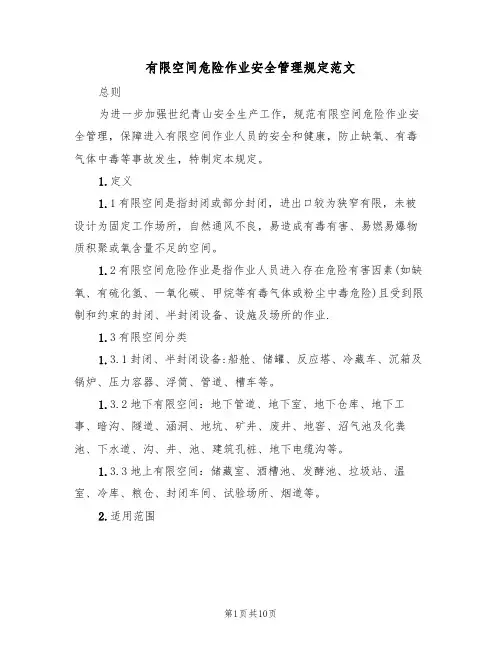 有限空间危险作业安全管理规定范文

总则

为进一步加强世纪青山安全生产工作，规范有限空间危险作业安全管理，保障进入有限空间作业人员的安全和健康，防止缺氧、有毒气体中毒等事故发生，特制定本规定。

1.定义

1.1有限空间是指封闭或部分封闭，进出口较为狭窄有限，未被设计为固定工作场所，自然通风不良，易造成有毒有害、易燃易爆物质积聚或氧含量不足的空间。

1.2有限空间危险作业是指作业人员进入存在危险有害因素(如缺氧、有硫化氢、一氧化碳、甲烷等有毒气体或粉尘中毒危险)且受到限制和约束的封闭、半封闭设备、设施及场所的作业.

1.3有限空间分类

1.3.1封闭、半封闭设备:船舱、储罐、反应塔、冷藏车、沉箱及锅炉、压力容器、浮筒、管道、槽车等。

1.3.2地下有限空间：地下管道、地下室、地下仓库、地下工事、暗沟、隧道、涵洞、地坑、矿井、废井、地窖、沼气池及化粪池、下水道、沟、井、池、建筑孔桩、地下电缆沟等。

1.3.3地上有限空间：储藏室、酒糟池、发酵池、垃圾站、温室、冷库、粮仓、封闭车间、试验场所、烟道等。

2.适用范围

第1页共10页